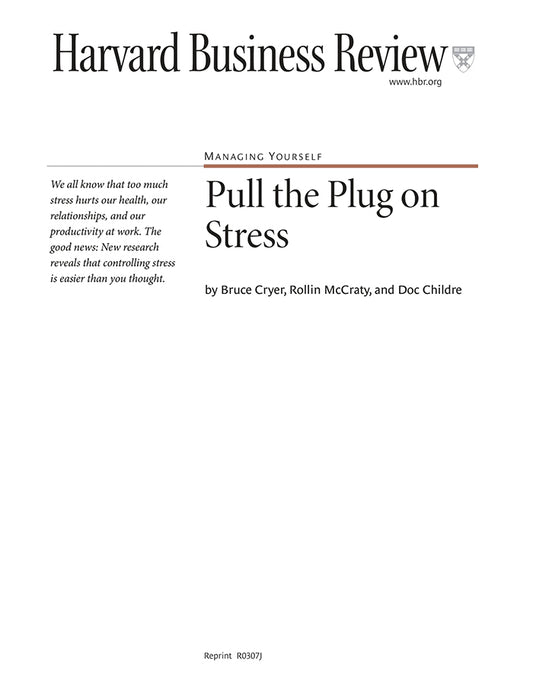 Harvard Business Review
www.hbr.org

MANAGING YOURSELF

We all know that too much stress hurts our health, our relationships, and our productivity at work. The good news: New research reveals that controlling stress is easier than you thought.

Pull the Plug on Stress

by Bruce Cryer, Rollin McCraty, and Doc Childre

Reprint R0307J